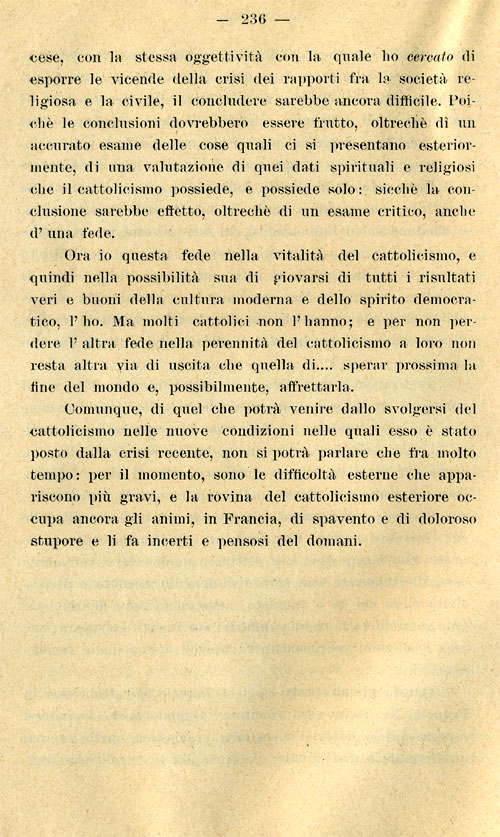 — 236 —

cese, con la stessa oggettività con la quale ho cercato di esporre le vicende della crisi dei rapporti fra la società religiosa e la civile, il concludere sarebbe ancora difficile. Poichè le conclusioni dovrebbero essere frutto, oltrechè di un accurato esame delle cose quali ci si presentano esteriormente, di una valutazione di quei dati spirituali e religiosi che il cattolicismo possiede, e possiede solo: sicchè la conclusione sarebbe effetto, oltrechè di un esame critico, anche d' una fede.

Ora io questa fede nella vitalità del cattolicismo, e quindi nella possibilità sua di giovarsi di tutti i risultati veri e buoni della cultura moderna e dello spirito democratico, l' ho. Ma molti cattolici non l' hanno; e per non perdere l' altra fede nella perennità del cattolicismo a loro non resta altra via di uscita che quella di.... sperar prossima la fine del mondo e, possibilmente, affrettarla.

Comunque, di quel che potrà venire dallo svolgersi del cattolicismo nelle nuove condizioni nelle quali esso è stato posto dalla crisi recente, non si potrà parlare che fra molto tempo: per il momento, sono le difficoltà esterne che appariscono più gravi, e la rovina del cattolicismo esteriore occupa ancora gli animi, in Francia, di spavento e di doloroso stupore e li fa incerti e pensosi del domani.